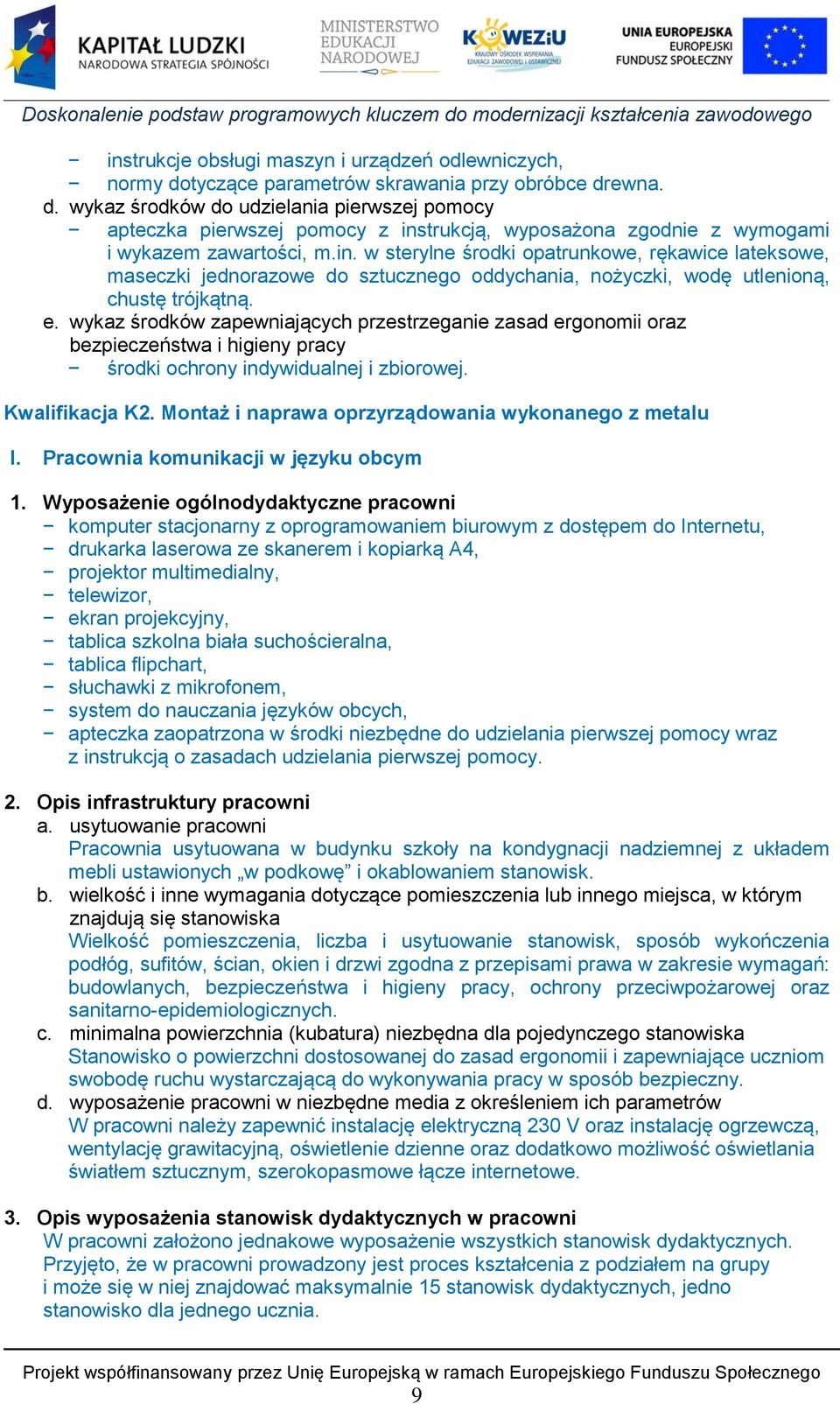 KAPITAŁ LUDZKI
NARODOWA STRATEGIA SPÓJNOŚCI

MINISTERSTWO EDUKACJI NARODOWEJ

KOWEZiU
KRAJOWY OŚRODEK WSPIERANIA EDUKACJI ZAWODOWEJ I USTAWICZNEJ

UNIA EUROPEJSKA
EUROPEJSKI FUNDUSZ SPOŁECZNY

Doskonalenie podstaw programowych kluczem do modernizacji kształcenia zawodowego

− instrukcje obsługi maszyn i urządzeń odlewniczych,
− normy dotyczące parametrów skrawania przy obróbce drewna.
d. wykaz środków do udzielania pierwszej pomocy
− apteczka pierwszej pomocy z instrukcją, wyposażona zgodnie z wymogami i wykazem zawartości, m.in. w sterylne środki opatrunkowe, rękawice lateksowe, maseczki jednorazowe do sztucznego oddychania, nożyczki, wodę utlenioną, chustę trójkątną.
e. wykaz środków zapewniających przestrzeganie zasad ergonomii oraz bezpieczeństwa i higieny pracy
− środki ochrony indywidualnej i zbiorowej.

Kwalifikacja K2. Montaż i naprawa oprzyrządowania wykonanego z metalu

I. Pracownia komunikacji w języku obcym

1. Wyposażenie ogólnodydaktyczne pracowni
− komputer stacjonarny z oprogramowaniem biurowym z dostępem do Internetu,
− drukarka laserowa ze skanerem i kopiarką A4,
− projektor multimedialny,
− telewizor,
− ekran projekcyjny,
− tablica szkolna biała suchościeralna,
− tablica flipchart,
− słuchawki z mikrofonem,
− system do nauczania języków obcych,
− apteczka zaopatrzona w środki niezbędne do udzielania pierwszej pomocy wraz z instrukcją o zasadach udzielania pierwszej pomocy.

2. Opis infrastruktury pracowni
a. usytuowanie pracowni
Pracownia usytuowana w budynku szkoły na kondygnacji nadziemnej z układem mebli ustawionych „w podkowę” i okablowaniem stanowisk.
b. wielkość i inne wymagania dotyczące pomieszczenia lub innego miejsca, w którym znajdują się stanowiska
Wielkość pomieszczenia, liczba i usytuowanie stanowisk, sposób wykończenia podłóg, sufitów, ścian, okien i drzwi zgodna z przepisami prawa w zakresie wymagań: budowlanych, bezpieczeństwa i higieny pracy, ochrony przeciwpożarowej oraz sanitarno-epidemiologicznych.
c. minimalna powierzchnia (kubatura) niezbędna dla pojedynczego stanowiska
Stanowisko o powierzchni dostosowanej do zasad ergonomii i zapewniające uczniom swobodę ruchu wystarczającą do wykonywania pracy w sposób bezpieczny.
d. wyposażenie pracowni w niezbędne media z określeniem ich parametrów
W pracowni należy zapewnić instalację elektryczną 230 V oraz instalację ogrzewczą, wentylację grawitacyjną, oświetlenie dzienne oraz dodatkowo możliwość oświetlania światłem sztucznym, szerokopasmowe łącze internetowe.

3. Opis wyposażenia stanowisk dydaktycznych w pracowni
W pracowni założono jednakowe wyposażenie wszystkich stanowisk dydaktycznych. Przyjęto, że w pracowni prowadzony jest proces kształcenia z podziałem na grupy i może się w niej znajdować maksymalnie 15 stanowisk dydaktycznych, jedno stanowisko dla jednego ucznia.

Projekt współfinansowany przez Unię Europejską w ramach Europejskiego Funduszu Społecznego
9